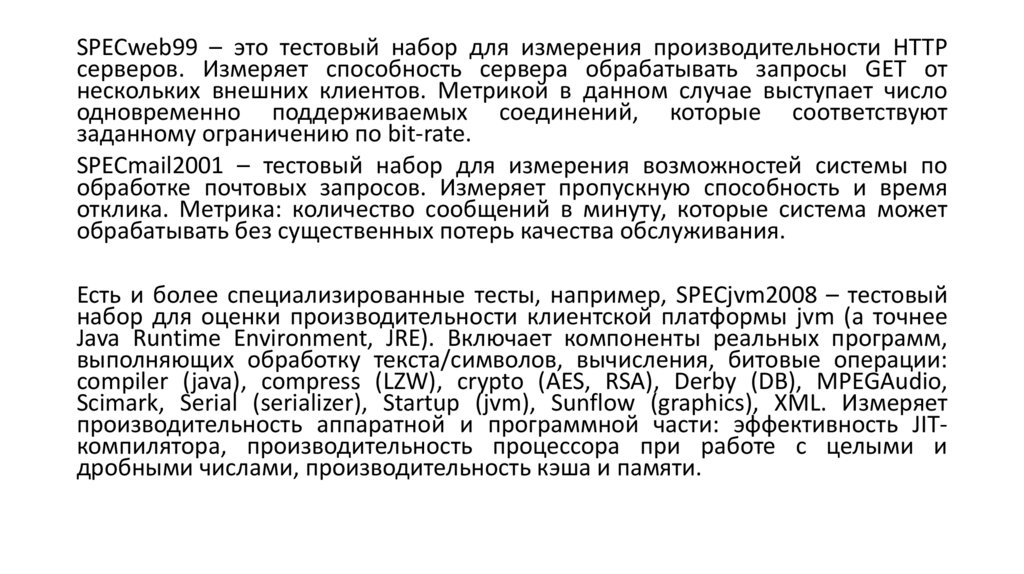 SPECweb99 – это тестовый набор для измерения производительности HTTP серверов. Измеряет способность сервера обрабатывать запросы GET от нескольких внешних клиентов. Метрикой в данном случае выступает число одновременно поддерживаемых соединений, которые соответствуют заданному ограничению по bit-rate.

SPECmail2001 – тестовый набор для измерения возможностей системы по обработке почтовых запросов. Измеряет пропускную способность и время отклика. Метрика: количество сообщений в минуту, которые система может обрабатывать без существенных потерь качества обслуживания.

Есть и более специализированные тесты, например, SPECjvm2008 – тестовый набор для оценки производительности клиентской платформы jvm (а точнее Java Runtime Environment, JRE). Включает компоненты реальных программ, выполняющих обработку текста/символов, вычисления, битовые операции: compiler (java), compress (LZW), crypto (AES, RSA), Derby (DB), MPEGAudio, Scimark, Serial (serializer), Startup (jvm), Sunflow (graphics), XML. Измеряет производительность аппаратной и программной части: эффективность JIT-компилятора, производительность процессора при работе с целыми и дробными числами, производительность кэша и памяти.